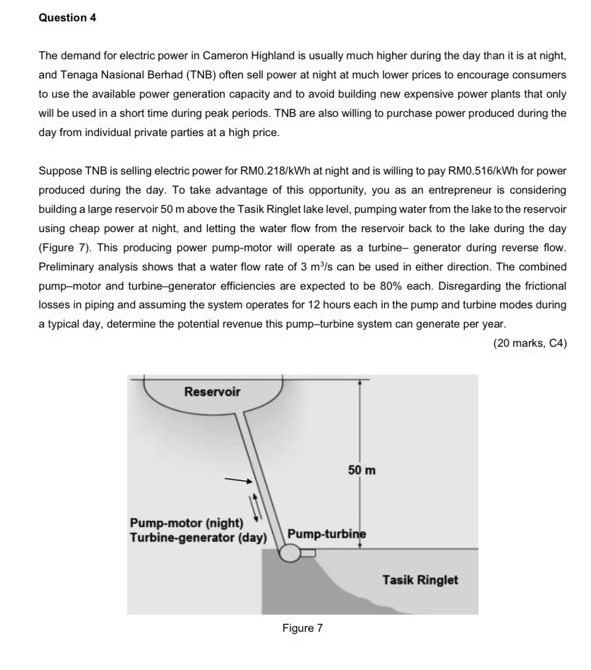 Question 4

The demand for electric power in Cameron Highland is usually much higher during the day than it is at night, and Tenaga Nasional Berhad (TNB) often sell power at night at much lower prices to encourage consumers to use the available power generation capacity and to avoid building new expensive power plants that only will be used in a short time during peak periods. TNB are also willing to purchase power produced during the day from individual private parties at a high price.

Suppose TNB is selling electric power for RM0.218/kWh at night and is willing to pay RM0.516/kWh for power produced during the day. To take advantage of this opportunity, you as an entrepreneur is considering building a large reservoir 50 m above the Tasik Ringlet lake level, pumping water from the lake to the reservoir using cheap power at night, and letting the water flow from the reservoir back to the lake during the day (Figure 7). This producing power pump-motor will operate as a turbine– generator during reverse flow. Preliminary analysis shows that a water flow rate of 3 $m^3/s$ can be used in either direction. The combined pump–motor and turbine–generator efficiencies are expected to be 80% each. Disregarding the frictional losses in piping and assuming the system operates for 12 hours each in the pump and turbine modes during a typical day, determine the potential revenue this pump–turbine system can generate per year.

(20 marks, C4)

Reservoir

50 m

Pump-motor (night)
Turbine-generator (day)

Pump-turbine

Tasik Ringlet

Figure 7